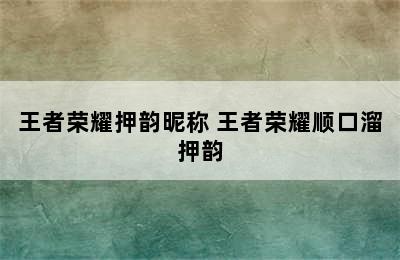 王者荣耀押韵昵称 王者荣耀顺口溜押韵